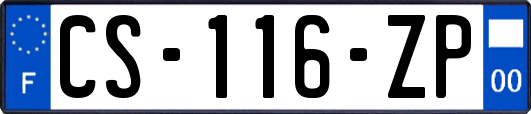 F
CS-116-ZP
00